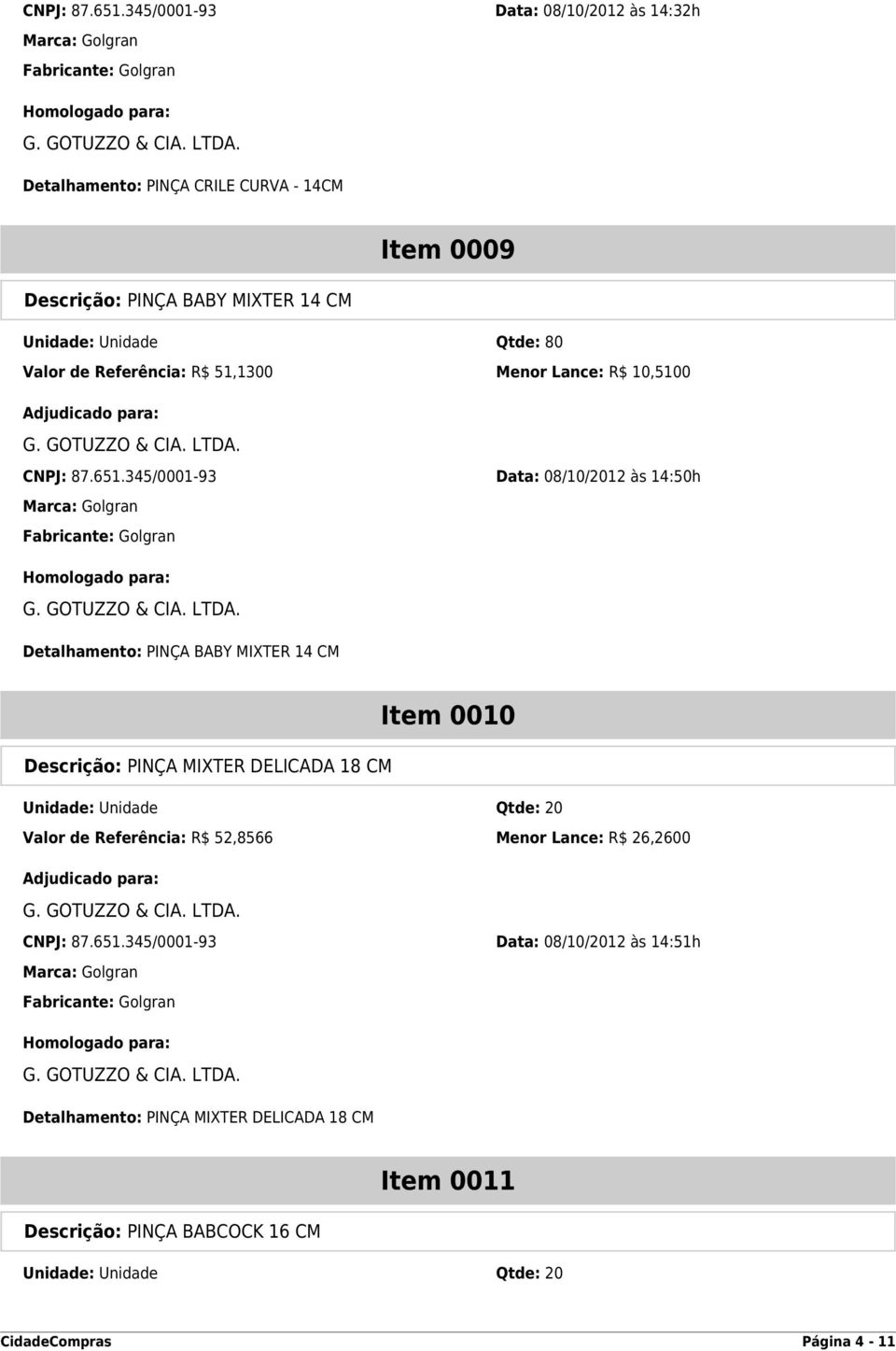 CNPJ: 87.651.345/0001-93
Data: 08/10/2012 às 14:32h
Marca: Golgran
Fabricante: Golgran

Homologado para:
G. GOTUZZO & CIA. LTDA.

Detalhamento: PINÇA CRILE CURVA - 14CM

Item 0009

Descrição: PINÇA BABY MIXTER 14 CM

Unidade: Unidade
Qtde: 80
Valor de Referência: R$ 51,1300
Menor Lance: R$ 10,5100

Adjudicado para:
G. GOTUZZO & CIA. LTDA.
CNPJ: 87.651.345/0001-93
Data: 08/10/2012 às 14:50h
Marca: Golgran
Fabricante: Golgran

Homologado para:
G. GOTUZZO & CIA. LTDA.

Detalhamento: PINÇA BABY MIXTER 14 CM

Item 0010

Descrição: PINÇA MIXTER DELICADA 18 CM

Unidade: Unidade
Qtde: 20
Valor de Referência: R$ 52,8566
Menor Lance: R$ 26,2600

Adjudicado para:
G. GOTUZZO & CIA. LTDA.
CNPJ: 87.651.345/0001-93
Data: 08/10/2012 às 14:51h
Marca: Golgran
Fabricante: Golgran

Homologado para:
G. GOTUZZO & CIA. LTDA.

Detalhamento: PINÇA MIXTER DELICADA 18 CM

Item 0011

Descrição: PINÇA BABCOCK 16 CM

Unidade: Unidade
Qtde: 20

CidadeCompras
Página 4 - 11